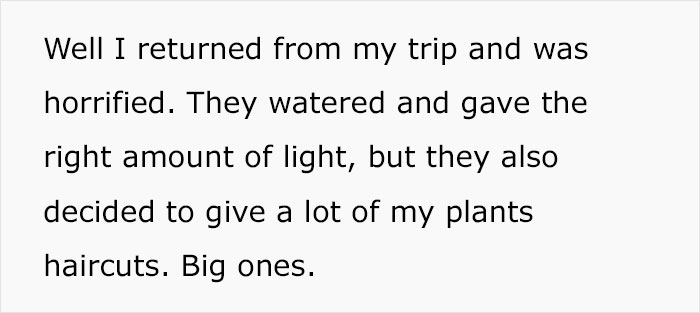 Well I returned from my trip and was horrified. They watered and gave the right amount of light, but they also decided to give a lot of my plants haircuts. Big ones.